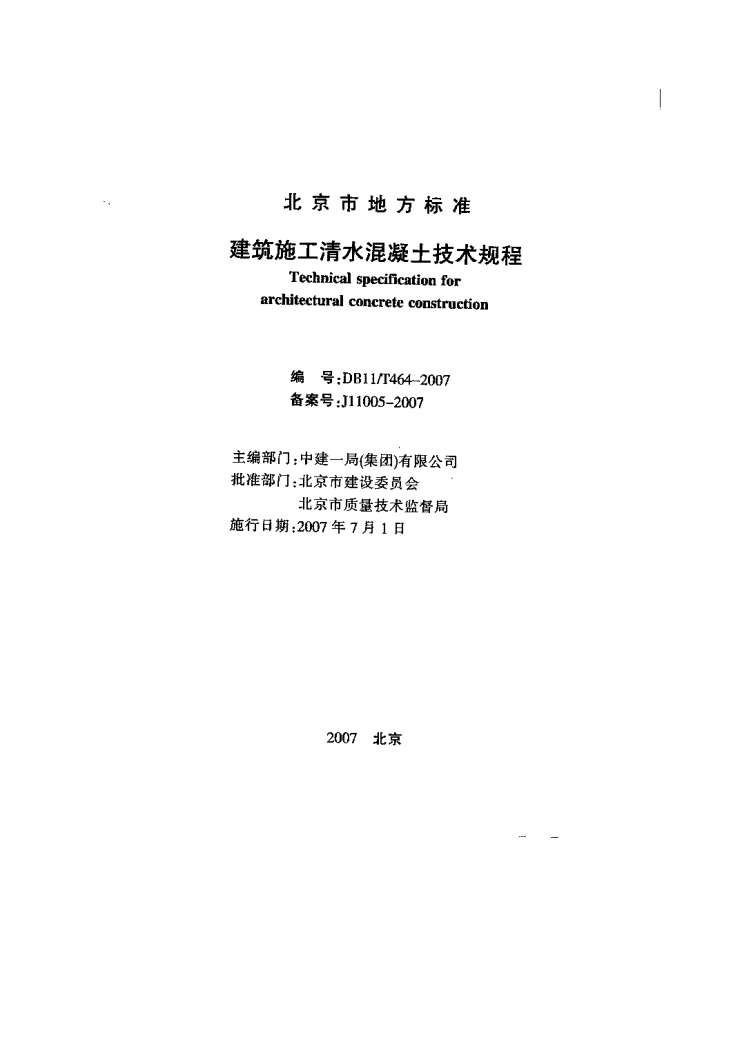 北京市地方标准

建筑施工清水混凝土技术规程
Technical specification for architectural concrete construction

编　号:DB11/T464-2007
备案号:J11005-2007

主编部门:中建一局(集团)有限公司
批准部门:北京市建设委员会
北京市质量技术监督局
施行日期:2007年7月1日

2007　北京